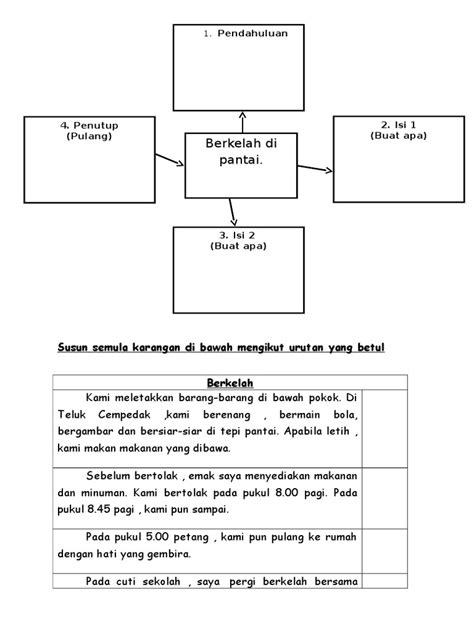 1. Pendahuluan

4. Penutup
(Pulang)

Berkelah di pantai.

2. Isi 1
(Buat apa)

3. Isi 2
(Buat apa)

Susun semula karangan di bawah mengikut urutan yang betul

| Berkelah | |
|---|---|
| Kami meletakkan barang-barang di bawah pokok. Di Teluk Cempedak ,kami berenang , bermain bola, bergambar dan bersiar-siar di tepi pantai. Apabila letih , kami makan makanan yang dibawa. | |
| Sebelum bertolak , emak saya menyediakan makanan dan minuman. Kami bertolak pada pukul 8.00 pagi. Pada pukul 8.45 pagi , kami pun sampai. | |
| Pada pukul 5.00 petang , kami pun pulang ke rumah dengan hati yang gembira. | |
| Pada cuti sekolah , saya pergi berkelah bersama | |